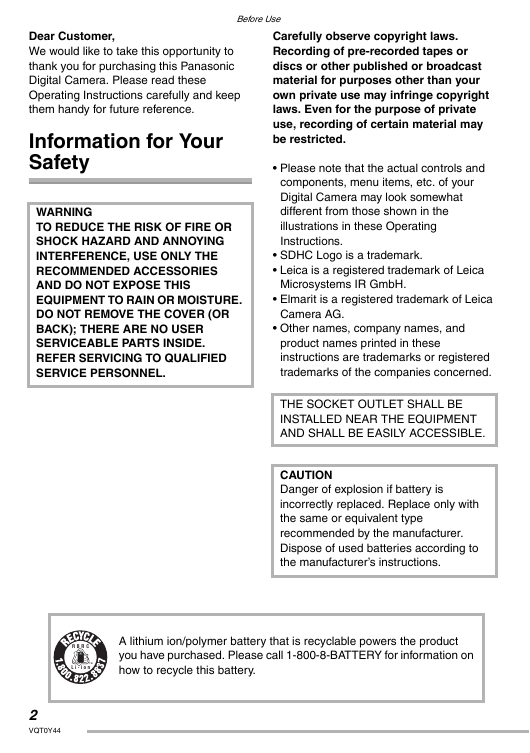 Before Use

Dear Customer,
We would like to take this opportunity to thank you for purchasing this Panasonic Digital Camera. Please read these Operating Instructions carefully and keep them handy for future reference.

Information for Your Safety

WARNING
TO REDUCE THE RISK OF FIRE OR SHOCK HAZARD AND ANNOYING INTERFERENCE, USE ONLY THE RECOMMENDED ACCESSORIES AND DO NOT EXPOSE THIS EQUIPMENT TO RAIN OR MOISTURE. DO NOT REMOVE THE COVER (OR BACK); THERE ARE NO USER SERVICEABLE PARTS INSIDE. REFER SERVICING TO QUALIFIED SERVICE PERSONNEL.

Carefully observe copyright laws. Recording of pre-recorded tapes or discs or other published or broadcast material for purposes other than your own private use may infringe copyright laws. Even for the purpose of private use, recording of certain material may be restricted.

• Please note that the actual controls and components, menu items, etc. of your Digital Camera may look somewhat different from those shown in the illustrations in these Operating Instructions.
• SDHC Logo is a trademark.
• Leica is a registered trademark of Leica Microsystems IR GmbH.
• Elmarit is a registered trademark of Leica Camera AG.
• Other names, company names, and product names printed in these instructions are trademarks or registered trademarks of the companies concerned.

THE SOCKET OUTLET SHALL BE INSTALLED NEAR THE EQUIPMENT AND SHALL BE EASILY ACCESSIBLE.

CAUTION
Danger of explosion if battery is incorrectly replaced. Replace only with the same or equivalent type recommended by the manufacturer. Dispose of used batteries according to the manufacturer's instructions.

RECYCLE RBRC Li-ion 1.800.822.8837

A lithium ion/polymer battery that is recyclable powers the product you have purchased. Please call 1-800-8-BATTERY for information on how to recycle this battery.

2
VQT0Y44